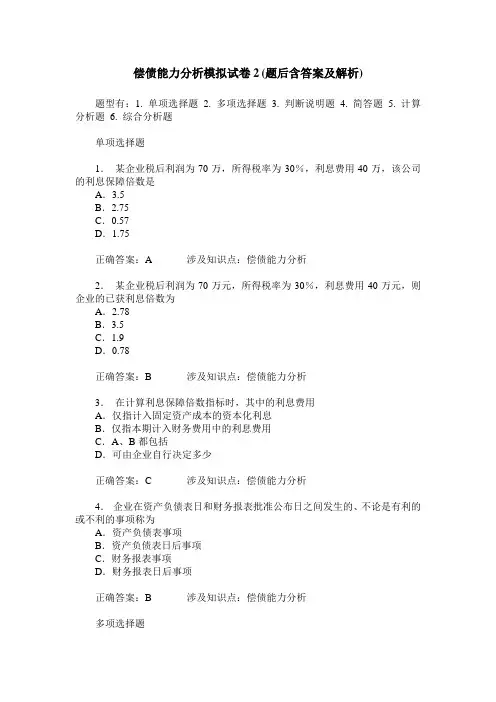 偿债能力分析模拟试卷 2 (题后含答案及解析)

题型有：1. 单项选择题 2. 多项选择题 3. 判断说明题 4. 简答题 5. 计算分析题 6. 综合分析题

单项选择题

1. 某企业税后利润为 70 万，所得税率为 30%，利息费用 40 万，该公司的利息保障倍数是
A．3.5
B．2.75
C．0.57
D．1.75

正确答案：A 涉及知识点：偿债能力分析

2. 某企业税后利润为 70 万元，所得税率为 30%，利息费用 40 万元，则企业的已获利息倍数为
A．2.78
B．3.5
C．1.9
D．0.78

正确答案：B 涉及知识点：偿债能力分析

3. 在计算利息保障倍数指标时，其中的利息费用
A．仅指计入固定资产成本的资本化利息
B．仅指本期计入财务费用中的利息费用
C．A、B 都包括
D．可由企业自行决定多少

正确答案：C 涉及知识点：偿债能力分析

4. 企业在资产负债表日和财务报表批准公布日之间发生的、不论是有利的或不利的事项称为
A．资产负债表事项
B．资产负债表日后事项
C．财务报表事项
D．财务报表日后事项

正确答案：B 涉及知识点：偿债能力分析

多项选择题